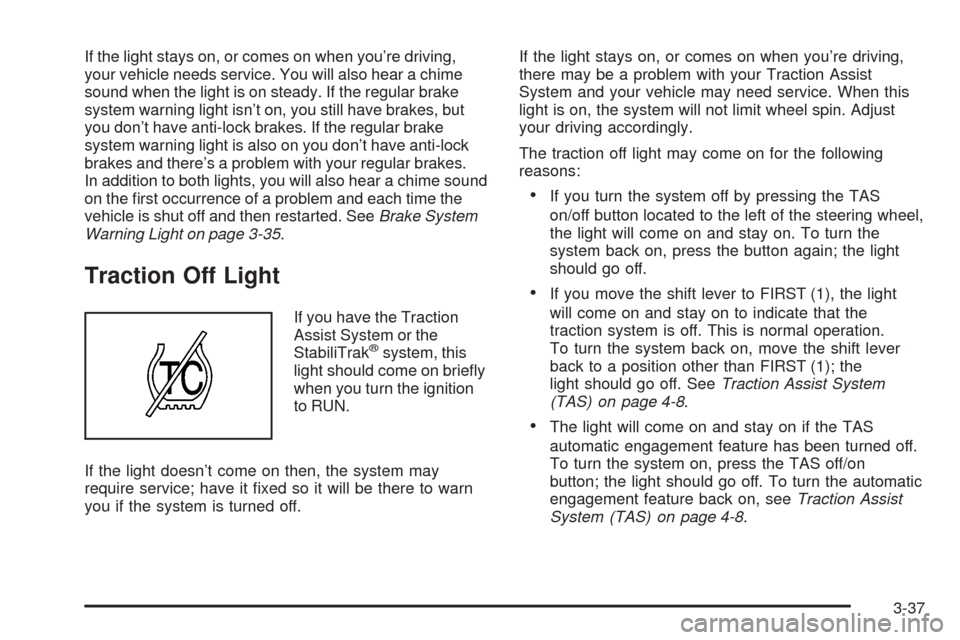 If the light stays on, or comes on when you're driving, your vehicle needs service. You will also hear a chime sound when the light is on steady. If the regular brake system warning light isn't on, you still have brakes, but you don't have anti-lock brakes. If the regular brake system warning light is also on you don't have anti-lock brakes and there's a problem with your regular brakes. In addition to both lights, you will also hear a chime sound on the first occurrence of a problem and each time the vehicle is shut off and then restarted. See Brake System Warning Light on page 3-35.

Traction Off Light

TC

If you have the Traction Assist System or the StabiliTrak® system, this light should come on briefly when you turn the ignition to RUN.

If the light doesn't come on then, the system may require service; have it fixed so it will be there to warn you if the system is turned off.

If the light stays on, or comes on when you're driving, there may be a problem with your Traction Assist System and your vehicle may need service. When this light is on, the system will not limit wheel spin. Adjust your driving accordingly.

The traction off light may come on for the following reasons:

• If you turn the system off by pressing the TAS on/off button located to the left of the steering wheel, the light will come on and stay on. To turn the system back on, press the button again; the light should go off.

• If you move the shift lever to FIRST (1), the light will come on and stay on to indicate that the traction system is off. This is normal operation. To turn the system back on, move the shift lever back to a position other than FIRST (1); the light should go off. See Traction Assist System (TAS) on page 4-8.

• The light will come on and stay on if the TAS automatic engagement feature has been turned off. To turn the system on, press the TAS off/on button; the light should go off. To turn the automatic engagement feature back on, see Traction Assist System (TAS) on page 4-8.

3-37

carmanualsonline.info